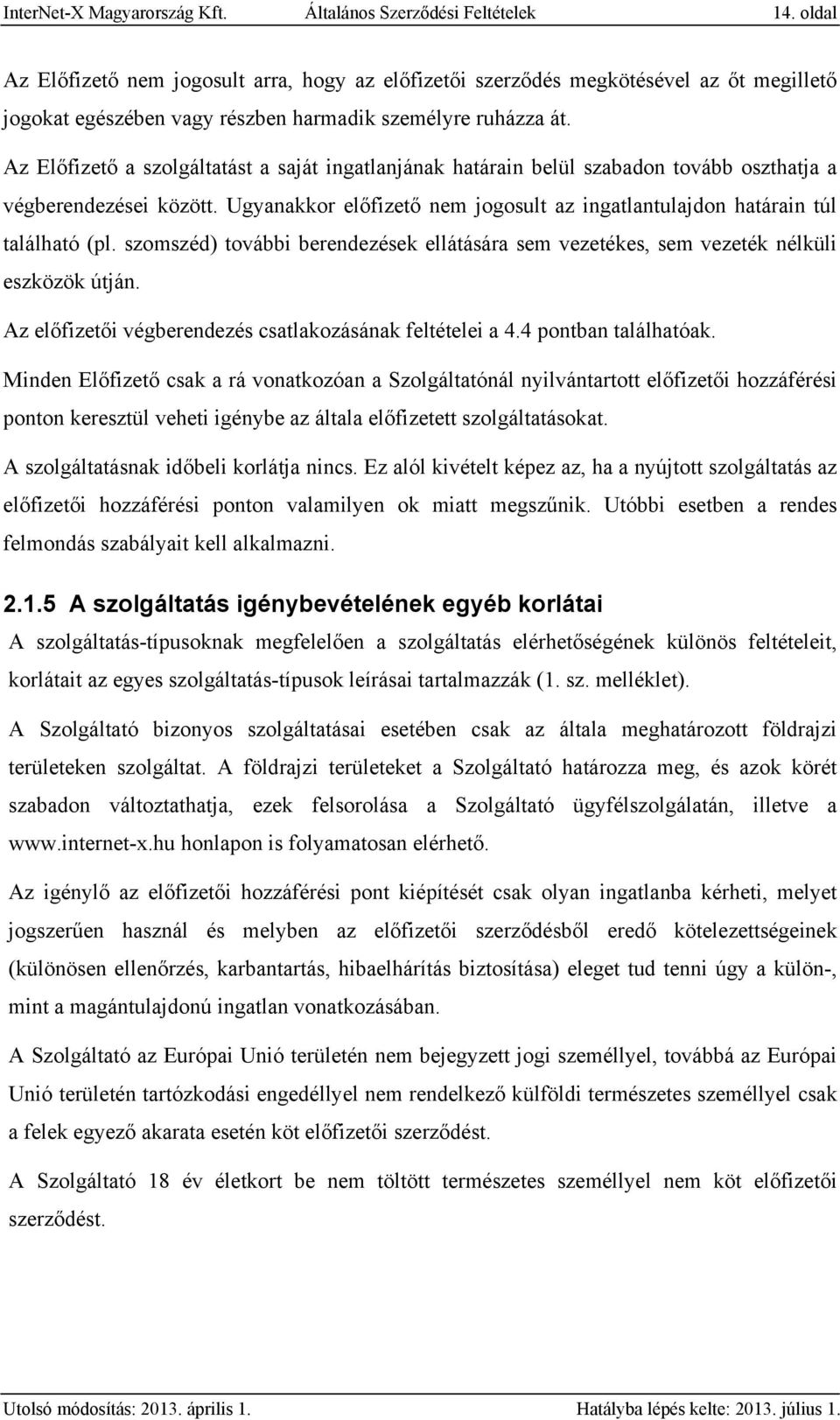 InterNet-X Magyarország Kft. Általános Szerződési Feltételek 14. oldal

Az Előfizető nem jogosult arra, hogy az előfizetői szerződés megkötésével az őt megillető jogokat egészében vagy részben harmadik személyre ruházza át.

Az Előfizető a szolgáltatást a saját ingatlanjának határain belül szabadon tovább oszthatja a végberendezései között. Ugyanakkor előfizető nem jogosult az ingatlantulajdon határain túl található (pl. szomszéd) további berendezések ellátására sem vezetékes, sem vezeték nélküli eszközök útján.

Az előfizetői végberendezés csatlakozásának feltételei a 4.4 pontban találhatóak.

Minden Előfizető csak a rá vonatkozóan a Szolgáltatónál nyilvántartott előfizetői hozzáférési ponton keresztül veheti igénybe az általa előfizetett szolgáltatásokat.

A szolgáltatásnak időbeli korlátja nincs. Ez alól kivételt képez az, ha a nyújtott szolgáltatás az előfizetői hozzáférési ponton valamilyen ok miatt megszűnik. Utóbbi esetben a rendes felmondás szabályait kell alkalmazni.

2.1.5 A szolgáltatás igénybevételének egyéb korlátai

A szolgáltatás-típusoknak megfelelően a szolgáltatás elérhetőségének különös feltételeit, korlátait az egyes szolgáltatás-típusok leírásai tartalmazzák (1. sz. melléklet).

A Szolgáltató bizonyos szolgáltatásai esetében csak az általa meghatározott földrajzi területeken szolgáltat. A földrajzi területeket a Szolgáltató határozza meg, és azok körét szabadon változtathatja, ezek felsorolása a Szolgáltató ügyfélszolgálatán, illetve a www.internet-x.hu honlapon is folyamatosan elérhető.

Az igénylő az előfizetői hozzáférési pont kiépítését csak olyan ingatlanba kérheti, melyet jogszerűen használ és melyben az előfizetői szerződésből eredő kötelezettségeinek (különösen ellenőrzés, karbantartás, hibaelhárítás biztosítása) eleget tud tenni úgy a külön-, mint a magántulajdonú ingatlan vonatkozásában.

A Szolgáltató az Európai Unió területén nem bejegyzett jogi személlyel, továbbá az Európai Unió területén tartózkodási engedéllyel nem rendelkező külföldi természetes személlyel csak a felek egyező akarata esetén köt előfizetői szerződést.

A Szolgáltató 18 év életkort be nem töltött természetes személlyel nem köt előfizetői szerződést.

Utolsó módosítás: 2013. április 1. Hatályba lépés kelte: 2013. július 1.